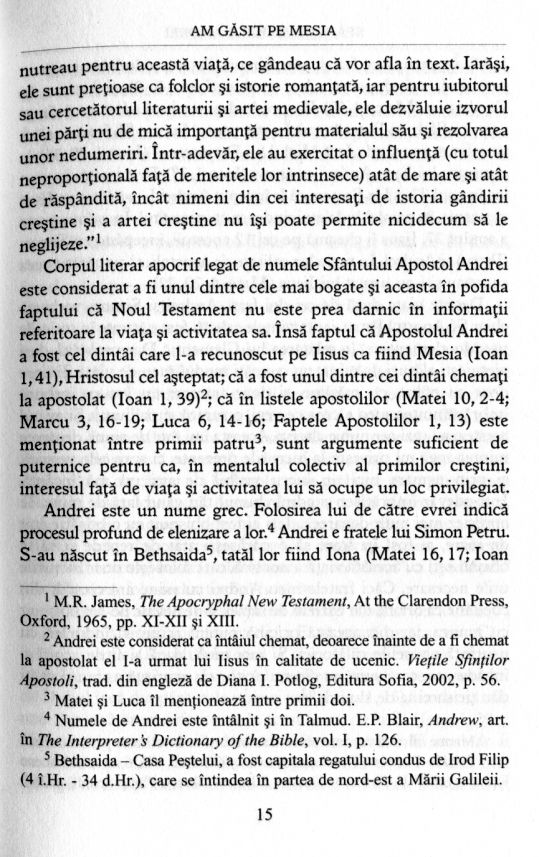 AM GĂSIT PE MESIA

nutreau pentru această viaţă, ce gândeau că vor afla în text. Iarăşi, ele sunt preţioase ca folclor şi istorie romanţată, iar pentru iubitorul sau cercetătorul literaturii şi artei medievale, ele dezvăluie izvorul unei părţi nu de mică importanţă pentru materialul său şi rezolvarea unor nedumeriri. Într-adevăr, ele au exercitat o influenţă (cu totul neproporţională faţă de meritele lor intrinsece) atât de mare şi atât de răspândită, încât nimeni din cei interesaţi de istoria gândirii creştine şi a artei creştine nu îşi poate permite nicidecum să le neglijeze."$^1$

Corpul literar apocrif legat de numele Sfântului Apostol Andrei este considerat a fi unul dintre cele mai bogate şi aceasta în pofida faptului că Noul Testament nu este prea darnic în informaţii referitoare la viaţa şi activitatea sa. Însă faptul că Apostolul Andrei a fost cel dintâi care l-a recunoscut pe Iisus ca fiind Mesia (Ioan 1, 41), Hristosul cel aşteptat; că a fost unul dintre cei dintâi chemaţi la apostolat (Ioan 1, 39)$^2$; că în listele apostolilor (Matei 10, 2-4; Marcu 3, 16-19; Luca 6, 14-16; Faptele Apostolilor 1, 13) este menţionat între primii patru$^3$, sunt argumente suficient de puternice pentru ca, în mentalul colectiv al primilor creştini, interesul faţă de viaţa şi activitatea lui să ocupe un loc privilegiat.

Andrei este un nume grec. Folosirea lui de către evrei indică procesul profund de elenizare a lor.$^4$ Andrei e fratele lui Simon Petru. S-au născut în Bethsaida$^5$, tatăl lor fiind Iona (Matei 16, 17; Ioan

$^1$ M.R. James, The Apocryphal New Testament, At the Clarendon Press, Oxford, 1965, pp. XI-XII şi XIII.

$^2$ Andrei este considerat ca întâiul chemat, deoarece înainte de a fi chemat la apostolat el l-a urmat lui Iisus în calitate de ucenic. Vieţile Sfinţilor Apostoli, trad. din engleză de Diana I. Potlog, Editura Sofia, 2002, p. 56.

$^3$ Matei şi Luca îl menţionează între primii doi.

$^4$ Numele de Andrei este întâlnit şi în Talmud. E.P. Blair, Andrew, art. în The Interpreter's Dictionary of the Bible, vol. I, p. 126.

$^5$ Bethsaida – Casa Peştelui, a fost capitala regatului condus de Irod Filip (4 î.Hr. - 34 d.Hr.), care se întindea în partea de nord-est a Mării Galileii.

15